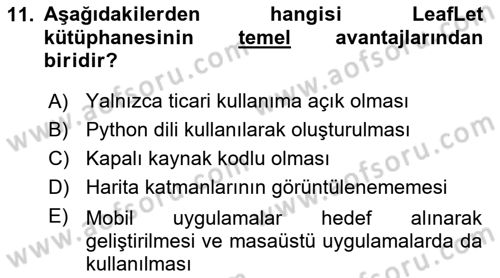 11. Aşağıdakilerden hangisi LeafLet kütüphanesinin temel avantajlarından biridir?

A) Yalnızca ticari kullanıma açık olması
B) Python dili kullanılarak oluşturulması
C) Kapalı kaynak kodlu olması
D) Harita katmanlarının görüntülenememesi
E) Mobil uygulamalar hedef alınarak geliştirilmesi ve masaüstü uygulamalarda da kullanılması

www.aofsoru.com